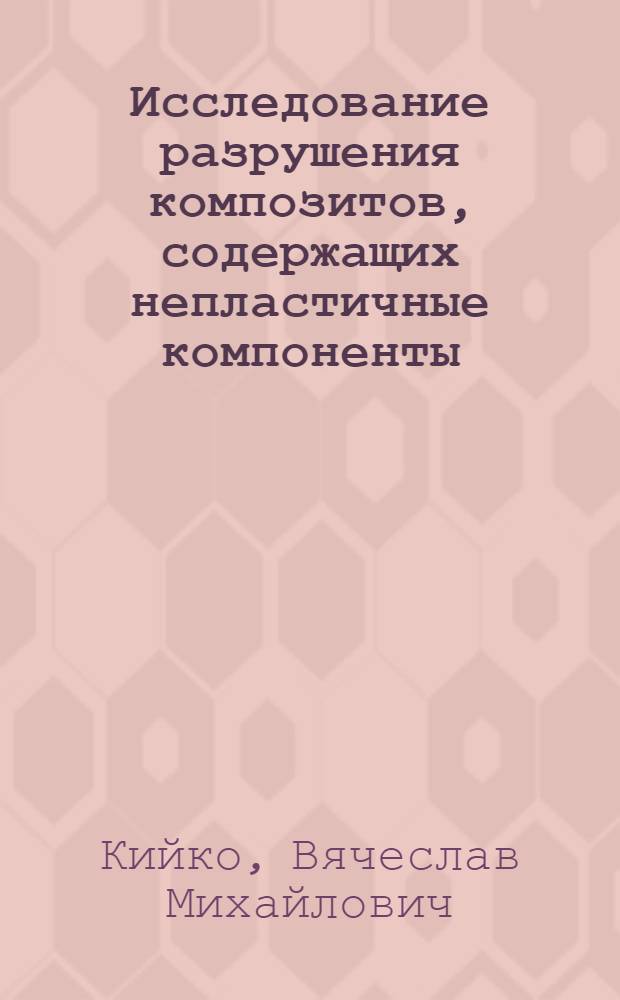 Исследование разрушения композитов, содержащих непластичные компоненты

Кийко, Вячеслав Михайлович